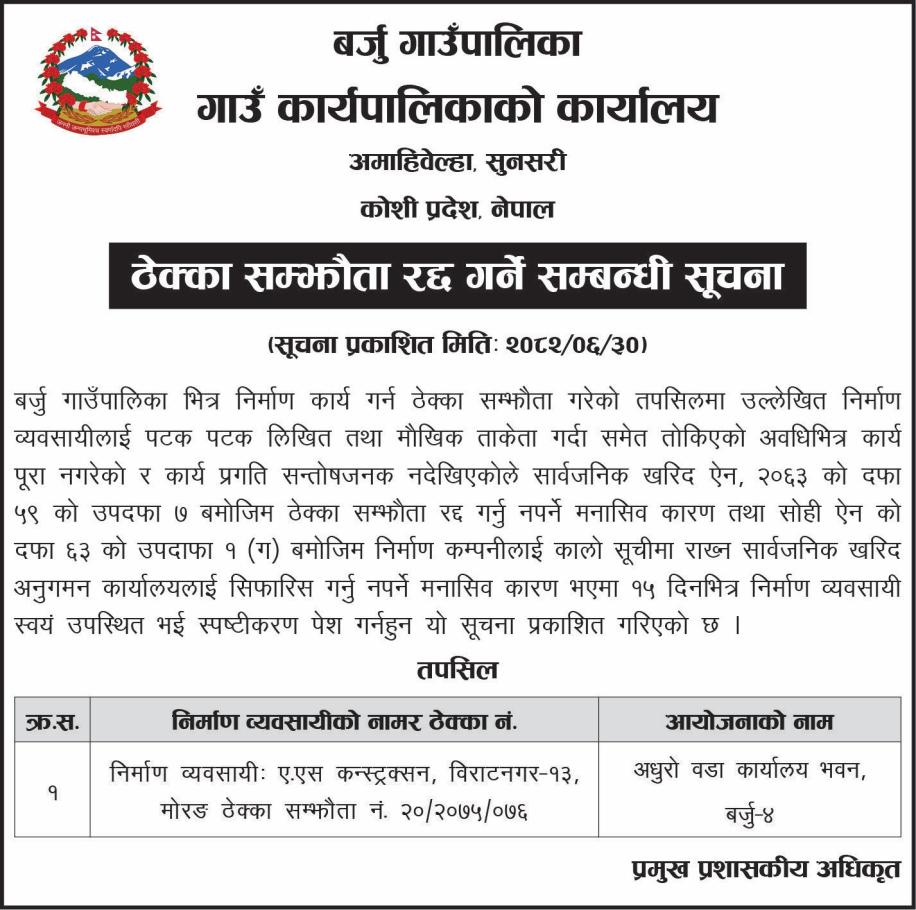 बर्जु गाउँपालिका
गाउँ कार्यपालिकाको कार्यालय
अमाहिवेल्हा, सुनसरी
कोशी प्रदेश, नेपाल

ठेक्का सम्झौता रद्द गर्ने सम्बन्धी सूचना

(सूचना प्रकाशित मितिः २०८२/०६/३०)

बर्जु गाउँपालिका भित्र निर्माण कार्य गर्न ठेक्का सम्झौता गरेको तपसिलमा उल्लेखित निर्माण व्यवसायीलाई पटक पटक लिखित तथा मौखिक ताकेता गर्दा समेत तोकिएको अवधिभित्र कार्य पूरा नगरेको र कार्य प्रगति सन्तोषजनक नदेखिएकोले सार्वजनिक खरिद ऐन, २०६३ को दफा ५९ को उपदफा ७ बमोजिम ठेक्का सम्झौता रद्द गर्नु नपर्ने मनासिव कारण तथा सोही ऐन को दफा ६३ को उपदाफा १ (ग) बमोजिम निर्माण कम्पनीलाई कालो सूचीमा राख्न सार्वजनिक खरिद अनुगमन कार्यालयलाई सिफारिस गर्नु नपर्ने मनासिव कारण भएमा १५ दिनभित्र निर्माण व्यवसायी स्वयं उपस्थित भई स्पष्टीकरण पेश गर्नहुन यो सूचना प्रकाशित गरिएको छ ।

तपसिल

| क्र.स. | निर्माण व्यवसायीको नामर ठेक्का नं. | आयोजनाको नाम |
|---|---|---|
| १ | निर्माण व्यवसायीः ए.एस कन्स्ट्रक्सन, विराटनगर-१३, मोरङ ठेक्का सम्झौता नं. २०/२०७५/०७६ | अधुरो वडा कार्यालय भवन, बर्जु-४ |

प्रमुख प्रशासकीय अधिकृत